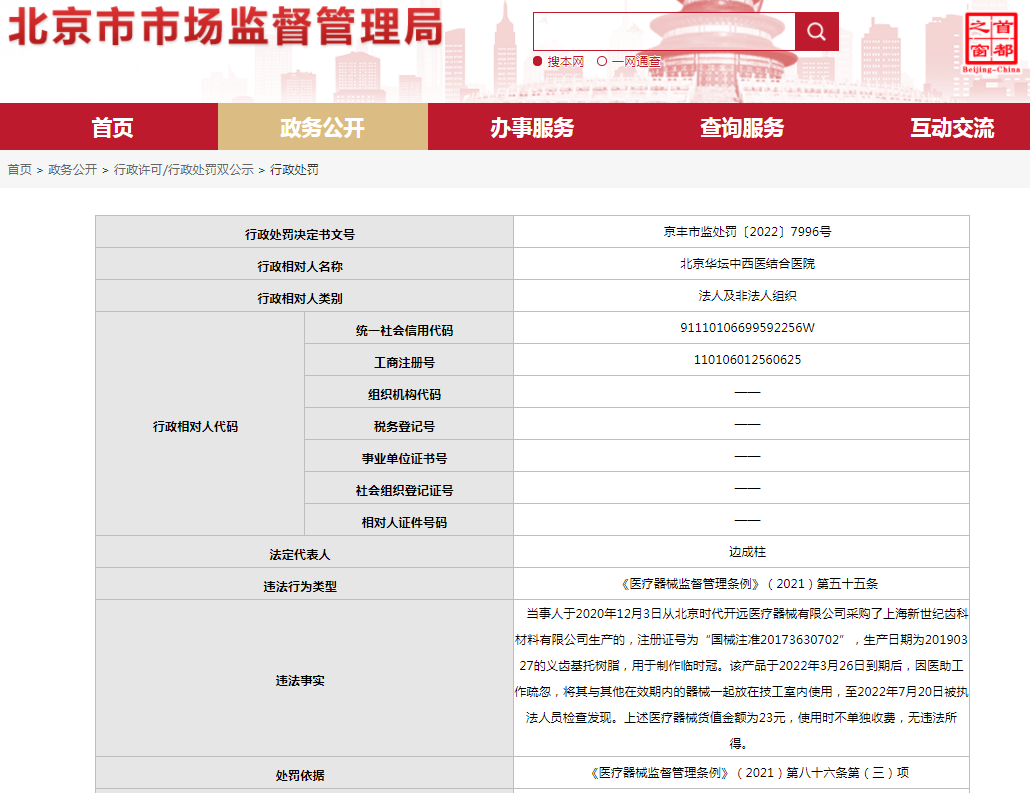 北京市市场监督管理局

搜本网 一网通查

首都之窗 Beijing-China

首页 政务公开 办事服务 查询服务 互动交流

首页 > 政务公开 > 行政许可/行政处罚双公示 > 行政处罚

| 行政处罚决定书文号 | | 京丰市监处罚〔2022〕7996号 |
|---|---|---|
| 行政相对人名称 | | 北京华坛中西医结合医院 |
| 行政相对人类别 | | 法人及非法人组织 |
| 行政相对人代码 | 统一社会信用代码 | 91110106699592256W |
| | 工商注册号 | 110106012560625 |
| | 组织机构代码 | —— |
| | 税务登记号 | —— |
| | 事业单位证书号 | —— |
| | 社会组织登记证号 | —— |
| | 相对人证件号码 | —— |
| 法定代表人 | | 边成柱 |
| 违法行为类型 | | 《医疗器械监督管理条例》（2021）第五十五条 |
| 违法事实 | | 当事人于2020年12月3日从北京时代开远医疗器械有限公司采购了上海新世纪齿科材料有限公司生产的，注册证号为“国械注准20173630702”，生产日期为20190327的义齿基托树脂，用于制作临时冠。该产品于2022年3月26日到期后，因医助工作疏忽，将其与其他在效期内的器械一起放在技工室内使用，至2022年7月20日被执法人员检查发现。上述医疗器械货值金额为23元，使用时不单独收费，无违法所得。 |
| 处罚依据 | | 《医疗器械监督管理条例》（2021）第八十六条第（三）项 |